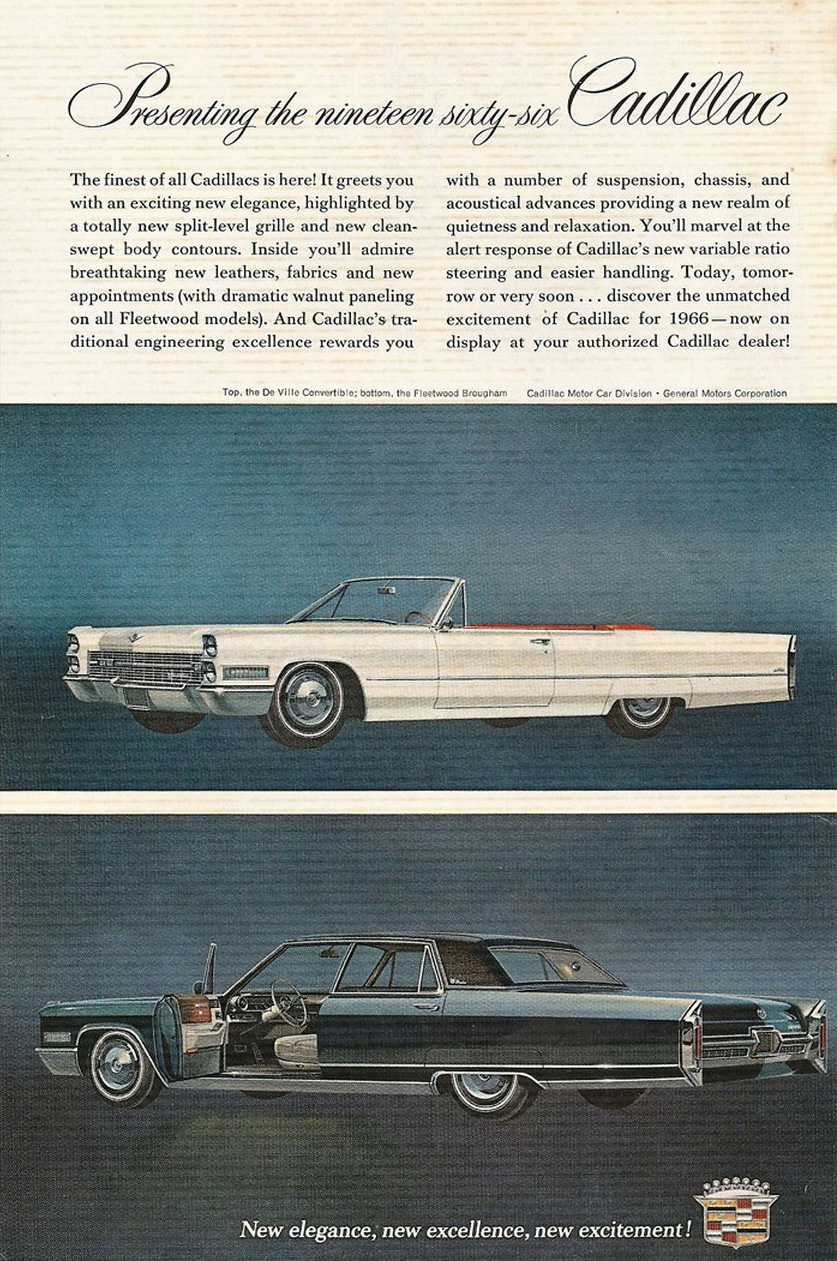 Presenting the nineteen sixty-six Cadillac

The finest of all Cadillacs is here! It greets you with an exciting new elegance, highlighted by a totally new split-level grille and new clean-swept body contours. Inside you'll admire breathtaking new leathers, fabrics and new appointments (with dramatic walnut paneling on all Fleetwood models). And Cadillac's traditional engineering excellence rewards you with a number of suspension, chassis, and acoustical advances providing a new realm of quietness and relaxation. You'll marvel at the alert response of Cadillac's new variable ratio steering and easier handling. Today, tomorrow or very soon . . . discover the unmatched excitement of Cadillac for 1966—now on display at your authorized Cadillac dealer!

Top, the De Ville Convertible; bottom, the Fleetwood Brougham

Cadillac Motor Car Division • General Motors Corporation

New elegance, new excellence, new excitement!